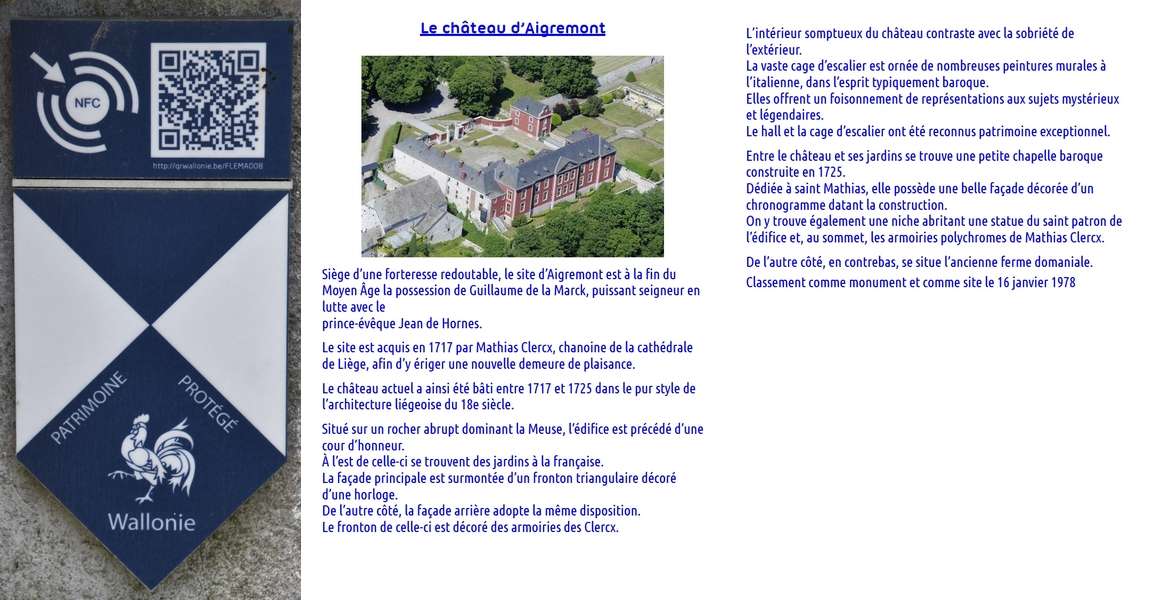 NFC

http://qrwallonie.be/FLEMA008

PATRIMOINE PROTÉGÉ

Wallonie

Le château d'Aigremont

Siège d'une forteresse redoutable, le site d'Aigremont est à la fin du Moyen Âge la possession de Guillaume de la Marck, puissant seigneur en lutte avec le prince-évêque Jean de Hornes.

Le site est acquis en 1717 par Mathias Clercx, chanoine de la cathédrale de Liège, afin d'y ériger une nouvelle demeure de plaisance.

Le château actuel a ainsi été bâti entre 1717 et 1725 dans le pur style de l'architecture liégeoise du 18e siècle.

Situé sur un rocher abrupt dominant la Meuse, l'édifice est précédé d'une cour d'honneur.
À l'est de celle-ci se trouvent des jardins à la française.
La façade principale est surmontée d'un fronton triangulaire décoré d'une horloge.
De l'autre côté, la façade arrière adopte la même disposition.
Le fronton de celle-ci est décoré des armoiries des Clercx.

L'intérieur somptueux du château contraste avec la sobriété de l'extérieur.
La vaste cage d'escalier est ornée de nombreuses peintures murales à l'italienne, dans l'esprit typiquement baroque.
Elles offrent un foisonnement de représentations aux sujets mystérieux et légendaires.
Le hall et la cage d'escalier ont été reconnus patrimoine exceptionnel.

Entre le château et ses jardins se trouve une petite chapelle baroque construite en 1725.
Dédiée à saint Mathias, elle possède une belle façade décorée d'un chronogramme datant la construction.
On y trouve également une niche abritant une statue du saint patron de l'édifice et, au sommet, les armoiries polychromes de Mathias Clercx.

De l'autre côté, en contrebas, se situe l'ancienne ferme domaniale.

Classement comme monument et comme site le 16 janvier 1978